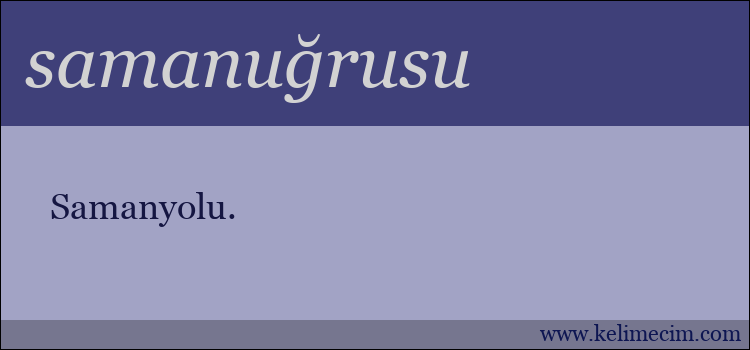 samanuğrusu

Samanyolu.

www.kelimecim.com